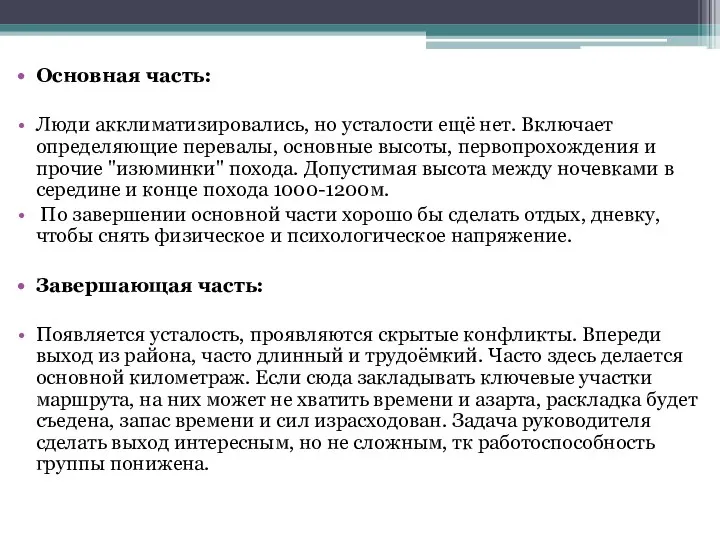 • **Основная часть:**

• Люди акклиматизировались, но усталости ещё нет. Включает определяющие перевалы, основные высоты, первопрохождения и прочие "изюминки" похода. Допустимая высота между ночевками в середине и конце похода 1000-1200м.

• По завершении основной части хорошо бы сделать отдых, дневку, чтобы снять физическое и психологическое напряжение.

• **Завершающая часть:**

• Появляется усталость, проявляются скрытые конфликты. Впереди выход из района, часто длинный и трудоёмкий. Часто здесь делается основной километраж. Если сюда закладывать ключевые участки маршрута, на них может не хватить времени и азарта, раскладка будет съедена, запас времени и сил израсходован. Задача руководителя сделать выход интересным, но не сложным, тк работоспособность группы понижена.